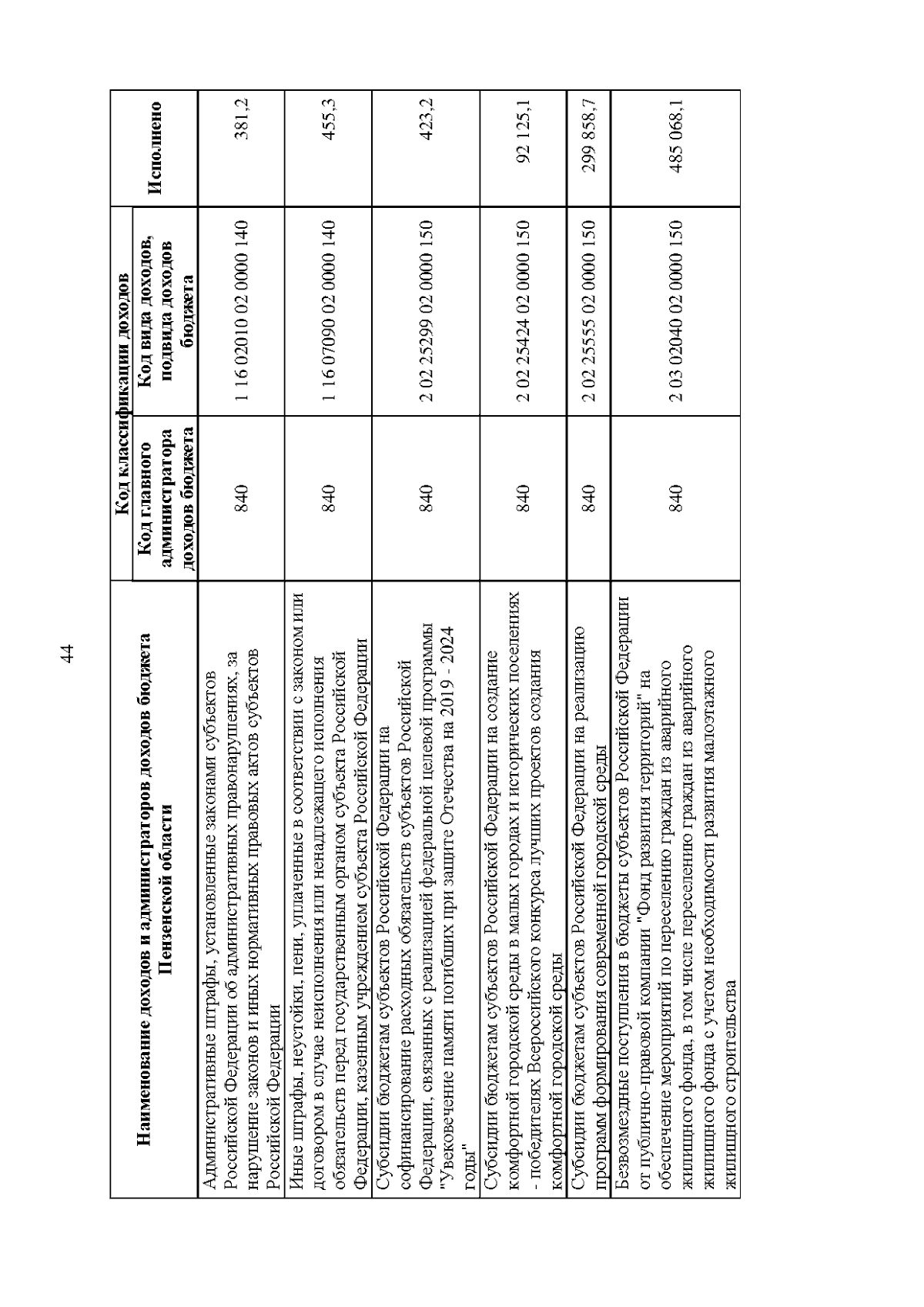 44

| Наименование доходов и администраторов доходов бюджета Пензенской области | Код классификации доходов: Код главного администратора доходов бюджета | Код классификации доходов: Код вида доходов, подвида доходов бюджета | Исполнено |
|---|---|---|---|
| Административные штрафы, установленные законами субъектов Российской Федерации об административных правонарушениях, за нарушение законов и иных нормативных правовых актов субъектов Российской Федерации | 840 | 1 16 02010 02 0000 140 | 381,2 |
| Иные штрафы, неустойки, пени, уплаченные в соответствии с законом или договором в случае неисполнения или ненадлежащего исполнения обязательств перед государственным органом субъекта Российской Федерации, казенным учреждением субъекта Российской Федерации | 840 | 1 16 07090 02 0000 140 | 455,3 |
| Субсидии бюджетам субъектов Российской Федерации на софинансирование расходных обязательств субъектов Российской Федерации, связанных с реализацией федеральной целевой программы "Увековечение памяти погибших при защите Отечества на 2019 - 2024 годы" | 840 | 2 02 25299 02 0000 150 | 423,2 |
| Субсидии бюджетам субъектов Российской Федерации на создание комфортной городской среды в малых городах и исторических поселениях - победителях Всероссийского конкурса лучших проектов создания комфортной городской среды | 840 | 2 02 25424 02 0000 150 | 92 125,1 |
| Субсидии бюджетам субъектов Российской Федерации на реализацию программ формирования современной городской среды | 840 | 2 02 25555 02 0000 150 | 299 858,7 |
| Безвозмездные поступления в бюджеты субъектов Российской Федерации от публично-правовой компании "Фонд развития территорий" на обеспечение мероприятий по переселению граждан из аварийного жилищного фонда, в том числе переселению граждан из аварийного жилищного фонда с учетом необходимости развития малоэтажного жилищного строительства | 840 | 2 03 02040 02 0000 150 | 485 068,1 |